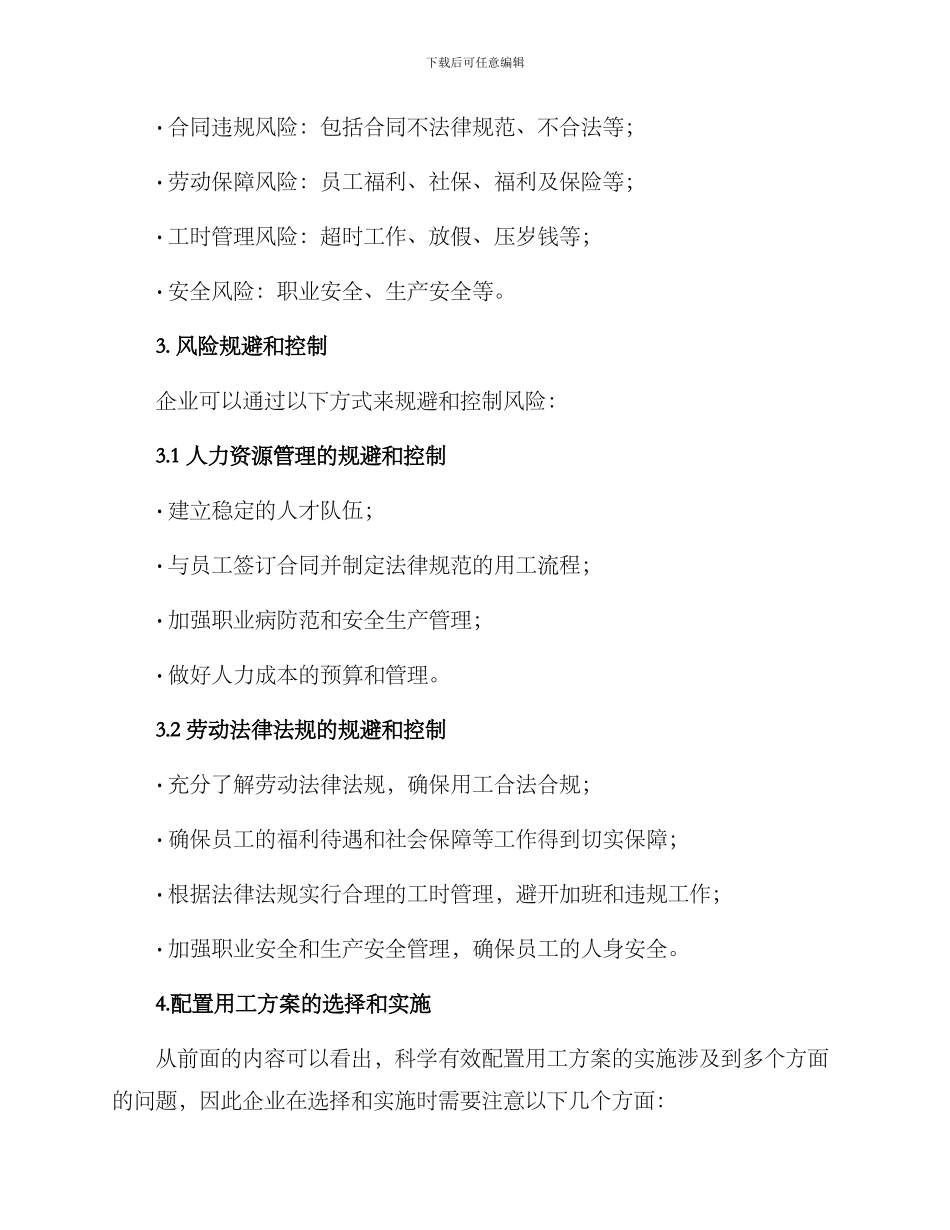 下载后可任意编辑

· 合同违规风险：包括合同不法律规范、不合法等；

· 劳动保障风险：员工福利、社保、福利及保险等；

· 工时管理风险：超时工作、放假、压岁钱等；

· 安全风险：职业安全、生产安全等。

3. 风险规避和控制

企业可以通过以下方式来规避和控制风险：

3.1 人力资源管理的规避和控制

· 建立稳定的人才队伍；

· 与员工签订合同并制定法律规范的用工流程；

· 加强职业病防范和安全生产管理；

· 做好人力成本的预算和管理。

3.2 劳动法律法规的规避和控制

· 充分了解劳动法律法规，确保用工合法合规；

· 确保员工的福利待遇和社会保障等工作得到切实保障；

· 根据法律法规实行合理的工时管理，避开加班和违规工作；

· 加强职业安全和生产安全管理，确保员工的人身安全。

4.配置用工方案的选择和实施

从前面的内容可以看出，科学有效配置用工方案的实施涉及到多个方面的问题，因此企业在选择和实施时需要注意以下几个方面：